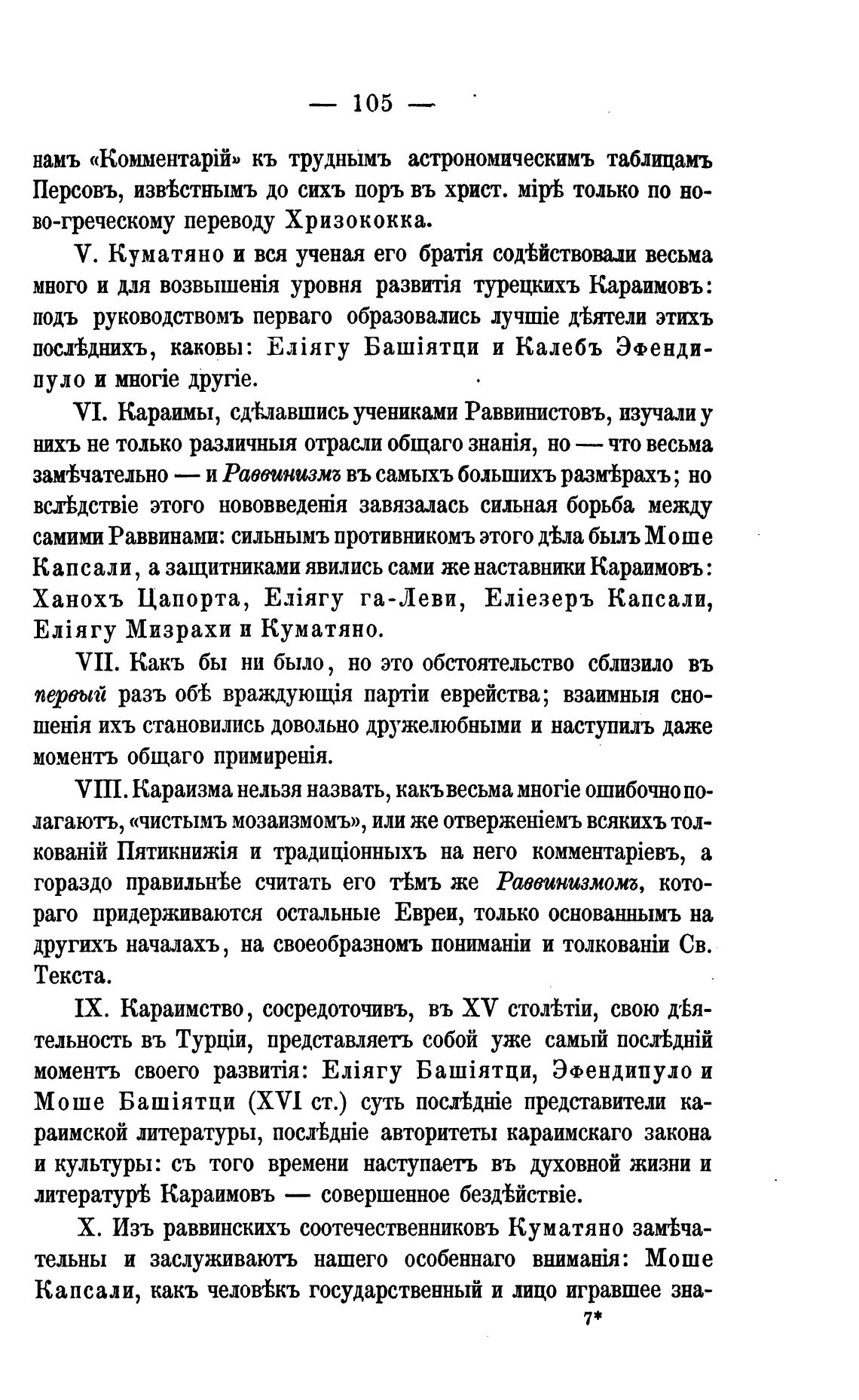 — 105 —

намъ «Комментарій» къ труднымъ астрономическимъ таблицамъ Персовъ, извѣстнымъ до сихъ поръ въ христ. мірѣ только по ново-греческому переводу Хризококка.

V. Куматяно и вся ученая его братія содѣйствовали весьма много и для возвышенія уровня развитія турецкихъ Караимовъ: подъ руководствомъ перваго образовались лучшіе дѣятели этихъ послѣднихъ, каковы: Еліягу Башіятци и Калебъ Эфендипуло и многіе другіе.

VI. Караимы, сдѣлавшись учениками Раввинистовъ, изучали у нихъ не только различныя отрасли общаго знанія, но — что весьма замѣчательно — и Раввинизмъ въ самыхъ большихъ размѣрахъ; но вслѣдствіе этого нововведенія завязалась сильная борьба между самими Раввинами: сильнымъ противникомъ этого дѣла былъ Моше Капсали, а защитниками явились сами же наставники Караимовъ: Ханохъ Цапорта, Еліягу га-Леви, Еліезеръ Капсали, Еліягу Мизрахи и Куматяно.

VII. Какъ бы ни было, но это обстоятельство сблизило въ первый разъ обѣ враждующія партіи еврейства; взаимныя сношенія ихъ становились довольно дружелюбными и наступилъ даже моментъ общаго примиренія.

VIII. Караизма нельзя назвать, какъ весьма многіе ошибочно полагаютъ, «чистымъ мозаизмомъ», или же отверженіемъ всякихъ толкованій Пятикнижія и традиціонныхъ на него комментаріевъ, а гораздо правильнѣе считать его тѣмъ же Раввинизмомъ, котораго придерживаются остальные Евреи, только основаннымъ на другихъ началахъ, на своеобразномъ пониманіи и толкованіи Св. Текста.

IX. Караимство, сосредоточивъ, въ XV столѣтіи, свою дѣятельность въ Турціи, представляетъ собой уже самый послѣдній моментъ своего развитія: Еліягу Башіятци, Эфендипуло и Моше Башіятци (XVI ст.) суть послѣдніе представители караимской литературы, послѣдніе авторитеты караимскаго закона и культуры: съ того времени наступаетъ въ духовной жизни и литературѣ Караимовъ — совершенное бездѣйствіе.

X. Изъ раввинскихъ соотечественниковъ Куматяно замѣчательны и заслуживаютъ нашего особеннаго вниманія: Моше Капсали, какъ человѣкъ государственный и лицо игравшее зна-

7*